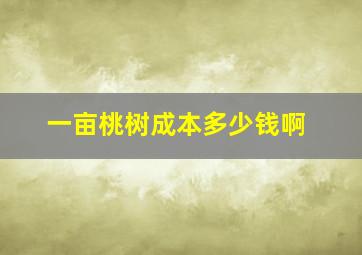 一亩桃树成本多少钱啊